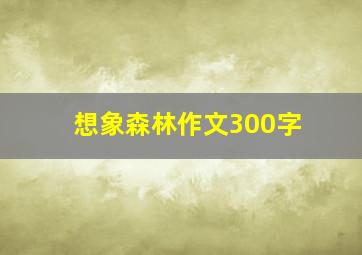 想象森林作文300字